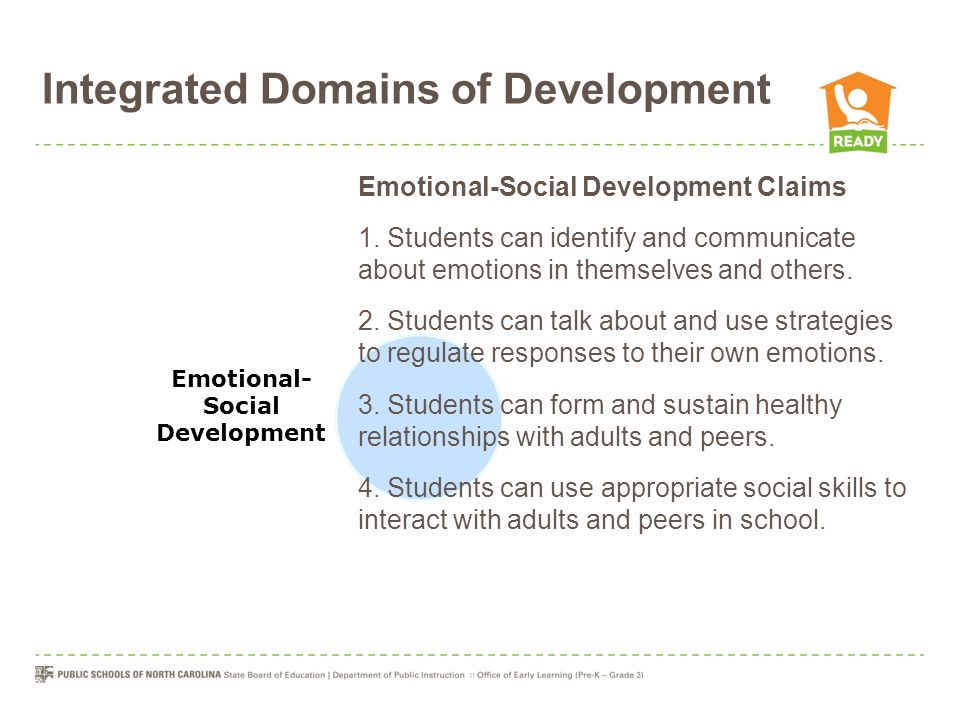 Integrated Domains of Development

READY

Emotional-Social Development

Emotional-Social Development Claims

1. Students can identify and communicate about emotions in themselves and others.

2. Students can talk about and use strategies to regulate responses to their own emotions.

3. Students can form and sustain healthy relationships with adults and peers.

4. Students can use appropriate social skills to interact with adults and peers in school.

PUBLIC SCHOOLS OF NORTH CAROLINA State Board of Education | Department of Public Instruction :: Office of Early Learning (Pre-K – Grade 3)